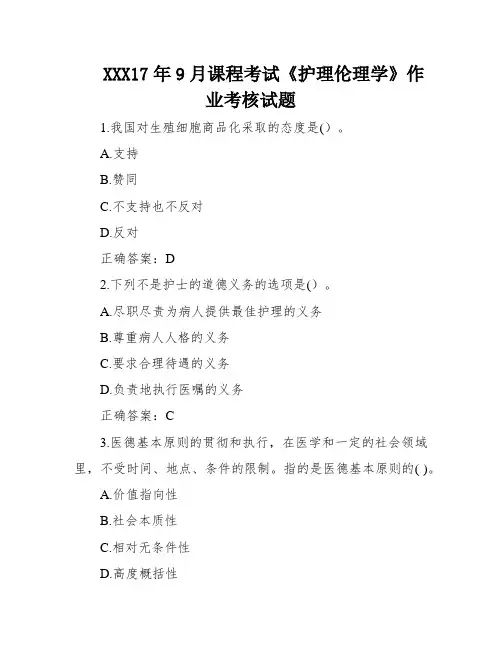 XXX17 年 9 月课程考试《护理伦理学》作业考核试题

1.我国对生殖细胞商品化采取的态度是()。

A.支持

B.赞同

C.不支持也不反对

D.反对

正确答案：D

2.下列不是护士的道德义务的选项是()。

A.尽职尽责为病人提供最佳护理的义务

B.尊重病人人格的义务

C.要求合理待遇的义务

D.负责地执行医嘱的义务

正确答案：C

3.医德基本原则的贯彻和执行，在医学和一定的社会领域里，不受时间、地点、条件的限制。指的是医德基本原则的( )。

A.价值指向性

B.社会本质性

C.相对无条件性

D.高度概括性